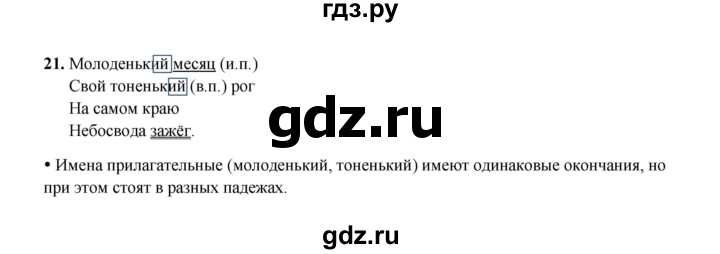 гдз.ру

21. Молоденький месяц (и.п.)
Свой тоненький (в.п.) рог
На самом краю
Небосвода зажёг.

gdz.ru

• Имена прилагательные (молоденький, тоненький) имеют одинаковые окончания, но при этом стоят в разных падежах.

gdz.ru